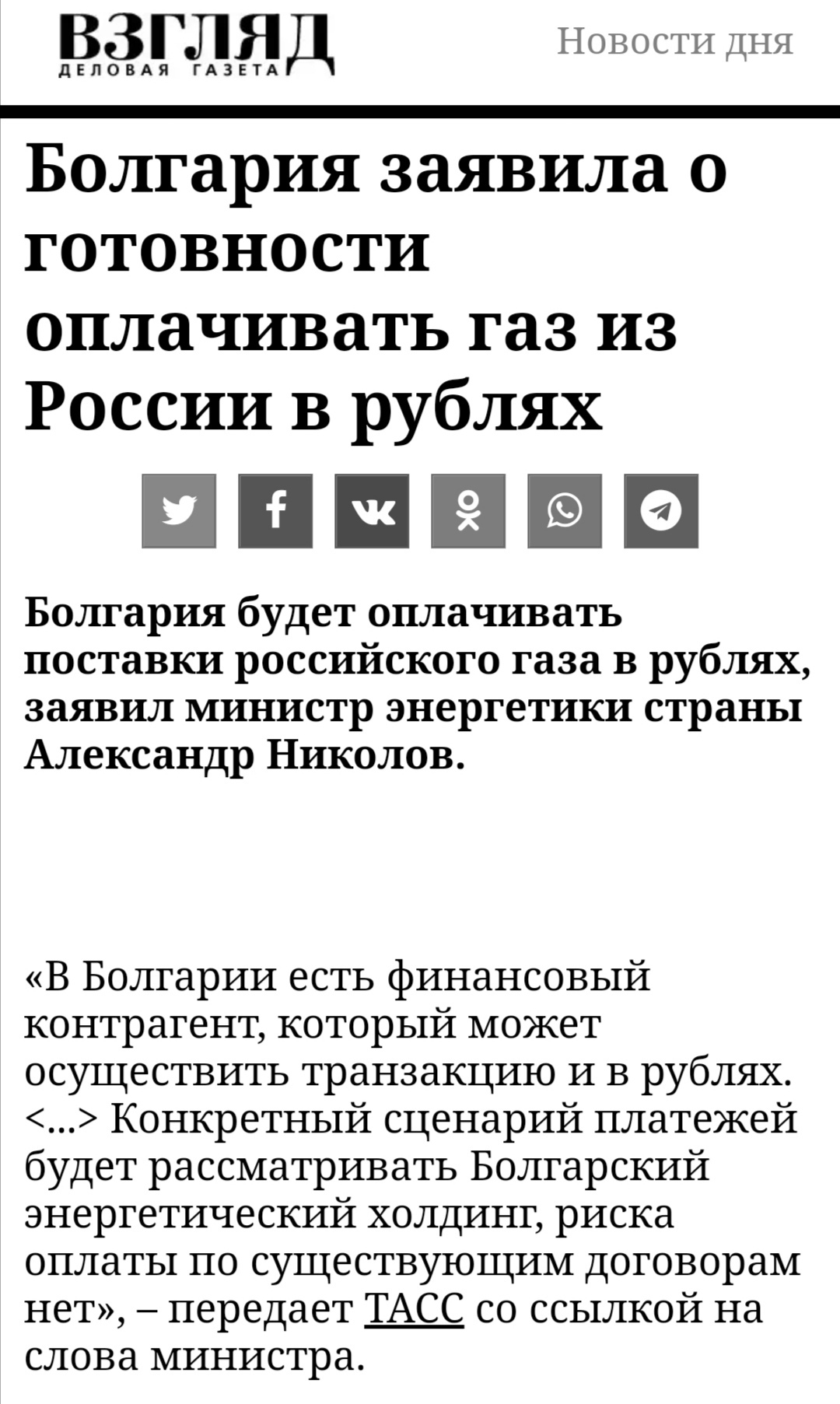 ВЗГЛЯД
ДЕЛОВАЯ ГАЗЕТА

Новости дня

Болгария заявила о готовности оплачивать газ из России в рублях

Болгария будет оплачивать поставки российского газа в рублях, заявил министр энергетики страны Александр Николов.

«В Болгарии есть финансовый контрагент, который может осуществить транзакцию и в рублях. <...> Конкретный сценарий платежей будет рассматривать Болгарский энергетический холдинг, риска оплаты по существующим договорам нет», – передает ТАСС со ссылкой на слова министра.